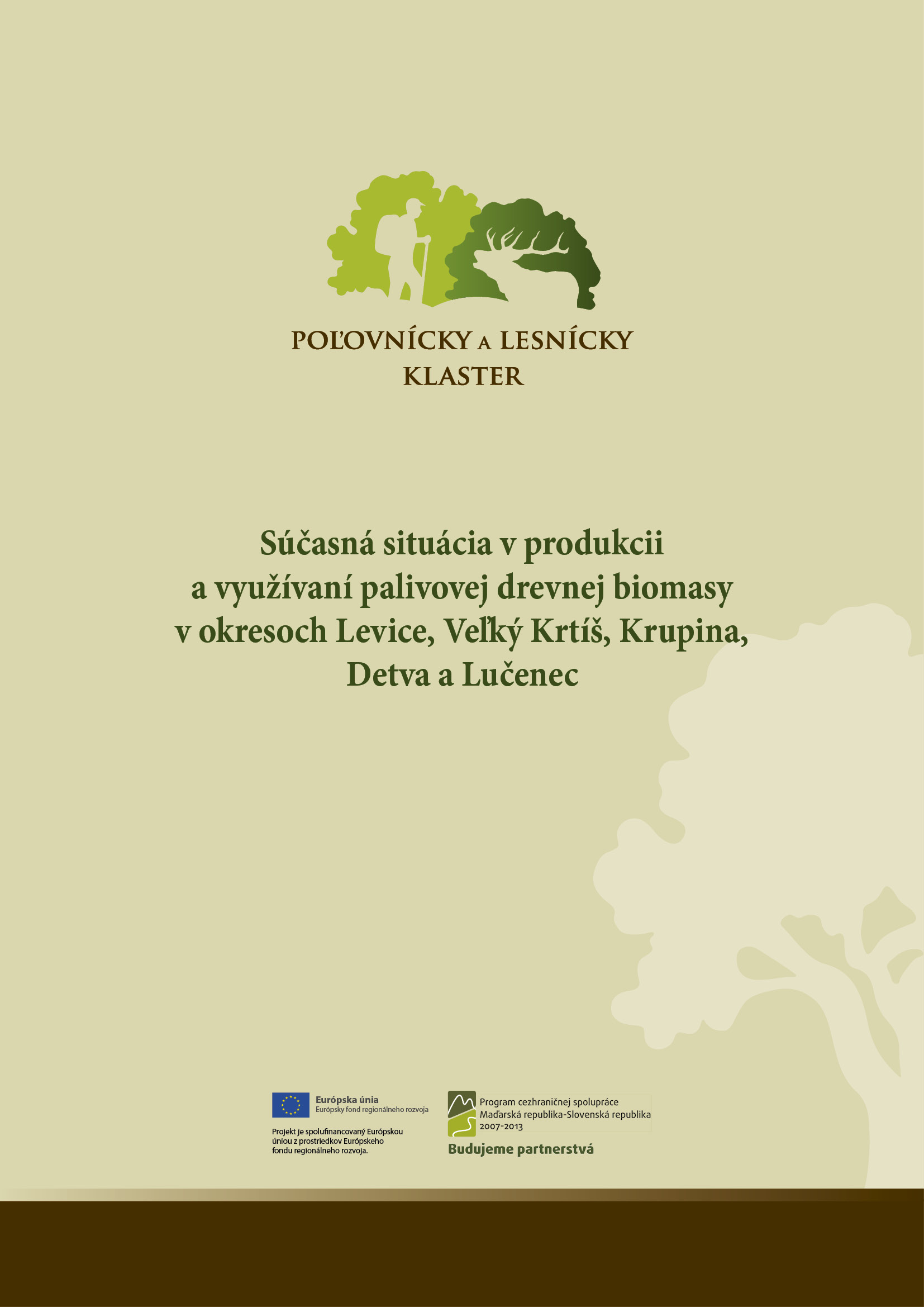 POĽOVNÍCKY A LESNÍCKY KLASTER

Súčasná situácia v produkcii a využívaní palivovej drevnej biomasy v okresoch Levice, Veľký Krtíš, Krupina, Detva a Lučenec

Európska únia
Európsky fond regionálneho rozvoja

Projekt je spolufinancovaný Európskou úniou z prostriedkov Európskeho fondu regionálneho rozvoja.

Program cezhraničnej spolupráce
Maďarská republika-Slovenská republika
2007-2013

Budujeme partnerstvá